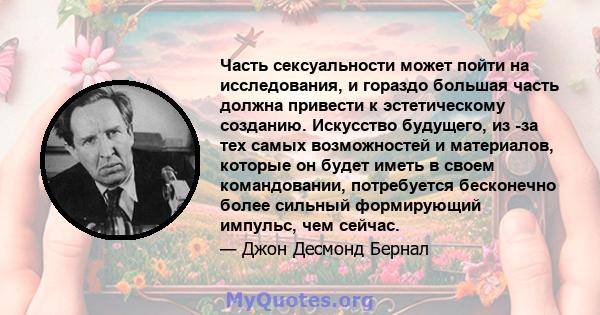 Часть сексуальности может пойти на исследования, и гораздо большая часть должна привести к эстетическому созданию. Искусство будущего, из -за тех самых возможностей и материалов, которые он будет иметь в своем командовании, потребуется бесконечно более сильный формирующий импульс, чем сейчас.
— Джон Десмонд Бернал

MyQuotes.org